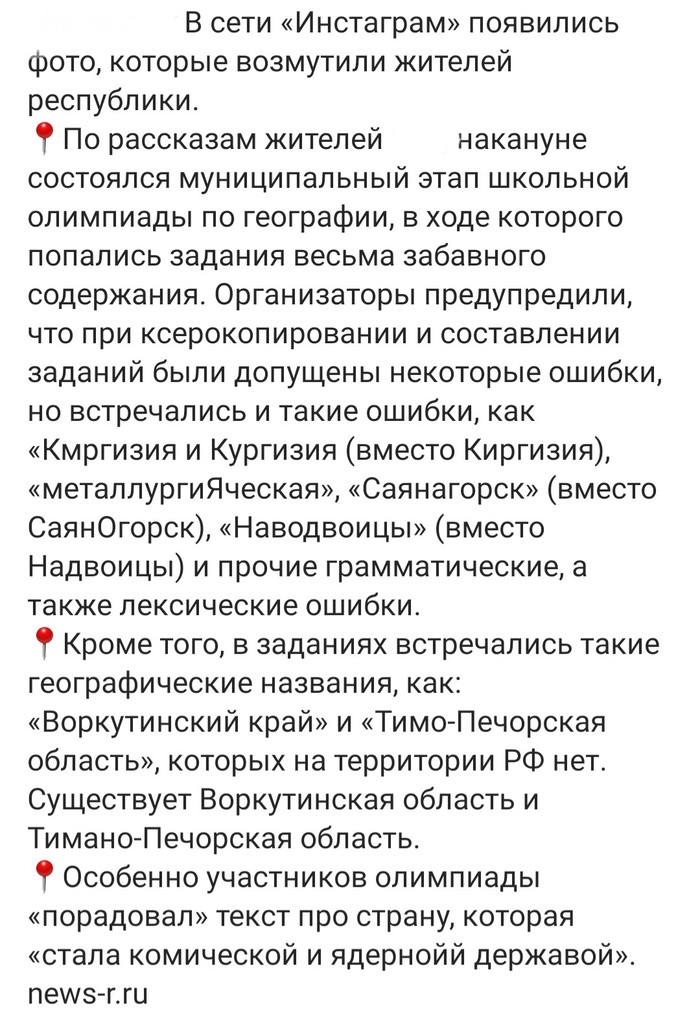 В сети «Инстаграм» появились фото, которые возмутили жителей республики.
📍По рассказам жителей накануне состоялся муниципальный этап школьной олимпиады по географии, в ходе которого попались задания весьма забавного содержания. Организаторы предупредили, что при ксерокопировании и составлении заданий были допущены некоторые ошибки, но встречались и такие ошибки, как «Кмргизия и Кургизия (вместо Киргизия), «металлургиЯческая», «Саянагорск» (вместо СаянОгорск), «Наводвоицы» (вместо Надвоицы) и прочие грамматические, а также лексические ошибки.
📍Кроме того, в заданиях встречались такие географические названия, как: «Воркутинский край» и «Тимо-Печорская область», которых на территории РФ нет. Существует Воркутинская область и Тимано-Печорская область.
📍Особенно участников олимпиады «порадовал» текст про страну, которая «стала комической и ядернойй державой».
news-r.ru